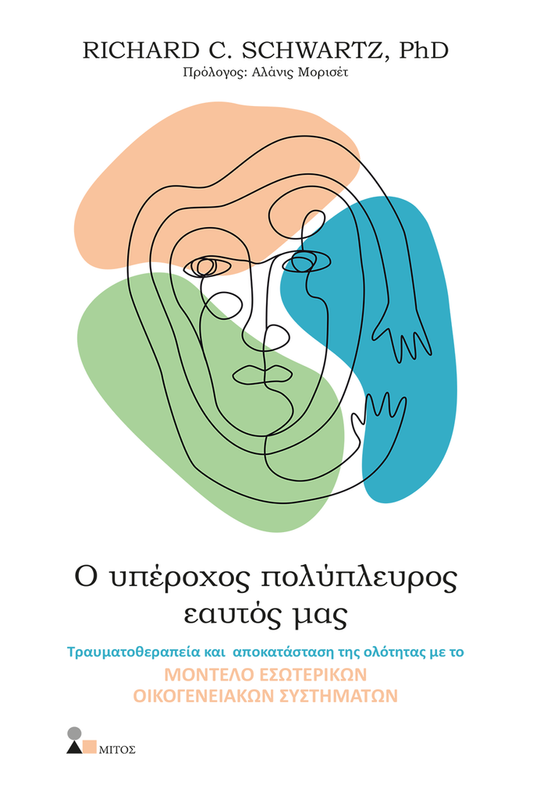 RICHARD C. SCHWARTZ, PhD
Πρόλογος: Αλάνις Μορισέτ

Ο υπέροχος πολύπλευρος εαυτός μας

Τραυματοθεραπεία και αποκατάσταση της ολότητας με το
ΜΟΝΤΕΛΟ ΕΣΩΤΕΡΙΚΩΝ ΟΙΚΟΓΕΝΕΙΑΚΩΝ ΣΥΣΤΗΜΑΤΩΝ

ΜΙΤΟΣ